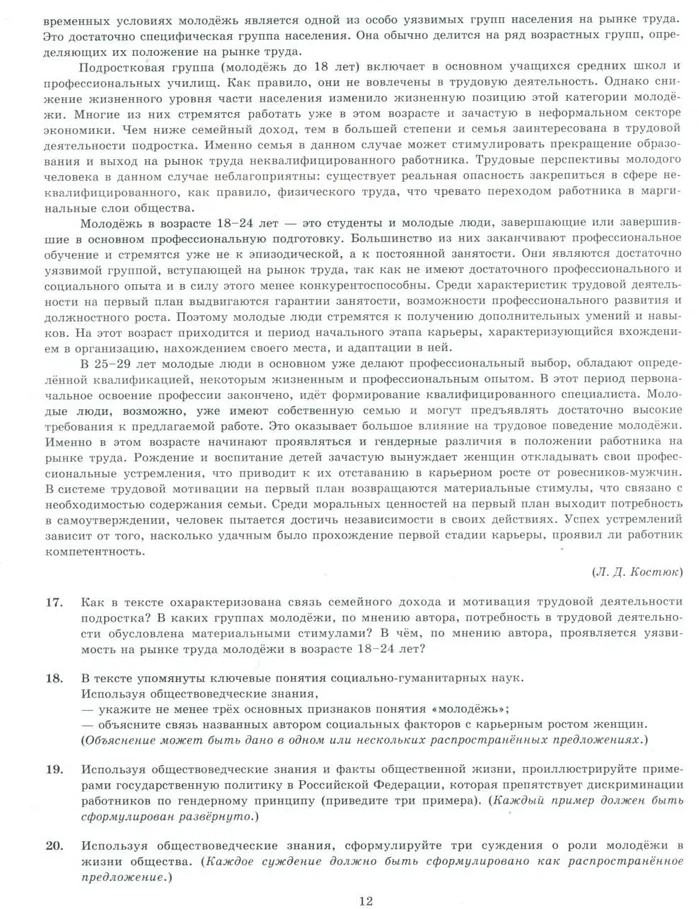 временных условиях молодёжь является одной из особо уязвимых групп населения на рынке труда. Это достаточно специфическая группа населения. Она обычно делится на ряд возрастных групп, определяющих их положение на рынке труда.

Подростковая группа (молодёжь до 18 лет) включает в основном учащихся средних школ и профессиональных училищ. Как правило, они не вовлечены в трудовую деятельность. Однако снижение жизненного уровня части населения изменило жизненную позицию этой категории молодёжи. Многие из них стремятся работать уже в этом возрасте и зачастую в неформальном секторе экономики. Чем ниже семейный доход, тем в большей степени и семья заинтересована в трудовой деятельности подростка. Именно семья в данном случае может стимулировать прекращение образования и выход на рынок труда неквалифицированного работника. Трудовые перспективы молодого человека в данном случае неблагоприятны: существует реальная опасность закрепиться в сфере неквалифицированного, как правило, физического труда, что чревато переходом работника в маргинальные слои общества.

Молодёжь в возрасте 18–24 лет — это студенты и молодые люди, завершающие или завершившие в основном профессиональную подготовку. Большинство из них заканчивают профессиональное обучение и стремятся уже не к эпизодической, а к постоянной занятости. Они являются достаточно уязвимой группой, вступающей на рынок труда, так как не имеют достаточного профессионального и социального опыта и в силу этого менее конкурентоспособны. Среди характеристик трудовой деятельности на первый план выдвигаются гарантии занятости, возможности профессионального развития и должностного роста. Поэтому молодые люди стремятся к получению дополнительных умений и навыков. На этот возраст приходится и период начального этапа карьеры, характеризующийся вхождением в организацию, нахождением своего места, и адаптации в ней.

В 25–29 лет молодые люди в основном уже делают профессиональный выбор, обладают определённой квалификацией, некоторым жизненным и профессиональным опытом. В этот период первоначальное освоение профессии закончено, идёт формирование квалифицированного специалиста. Молодые люди, возможно, уже имеют собственную семью и могут предъявлять достаточно высокие требования к предлагаемой работе. Это оказывает большое влияние на трудовое поведение молодёжи. Именно в этом возрасте начинают проявляться и гендерные различия в положении работника на рынке труда. Рождение и воспитание детей зачастую вынуждает женщин откладывать свои профессиональные устремления, что приводит к их отставанию в карьерном росте от ровесников-мужчин. В системе трудовой мотивации на первый план возвращаются материальные стимулы, что связано с необходимостью содержания семьи. Среди моральных ценностей на первый план выходит потребность в самоутверждении, человек пытается достичь независимости в своих действиях. Успех устремлений зависит от того, насколько удачным было прохождение первой стадии карьеры, проявил ли работник компетентность.

(Л. Д. Костюк)

17. Как в тексте охарактеризована связь семейного дохода и мотивация трудовой деятельности подростка? В каких группах молодёжи, по мнению автора, потребность в трудовой деятельности обусловлена материальными стимулами? В чём, по мнению автора, проявляется уязвимость на рынке труда молодёжи в возрасте 18–24 лет?

18. В тексте упомянуты ключевые понятия социально-гуманитарных наук.
Используя обществоведческие знания,
— укажите не менее трёх основных признаков понятия «молодёжь»;
— объясните связь названных автором социальных факторов с карьерным ростом женщин.
(Объяснение может быть дано в одном или нескольких распространённых предложениях.)

19. Используя обществоведческие знания и факты общественной жизни, проиллюстрируйте примерами государственную политику в Российской Федерации, которая препятствует дискриминации работников по гендерному принципу (приведите три примера). (Каждый пример должен быть сформулирован развёрнуто.)

20. Используя обществоведческие знания, сформулируйте три суждения о роли молодёжи в жизни общества. (Каждое суждение должно быть сформулировано как распространённое предложение.)

12